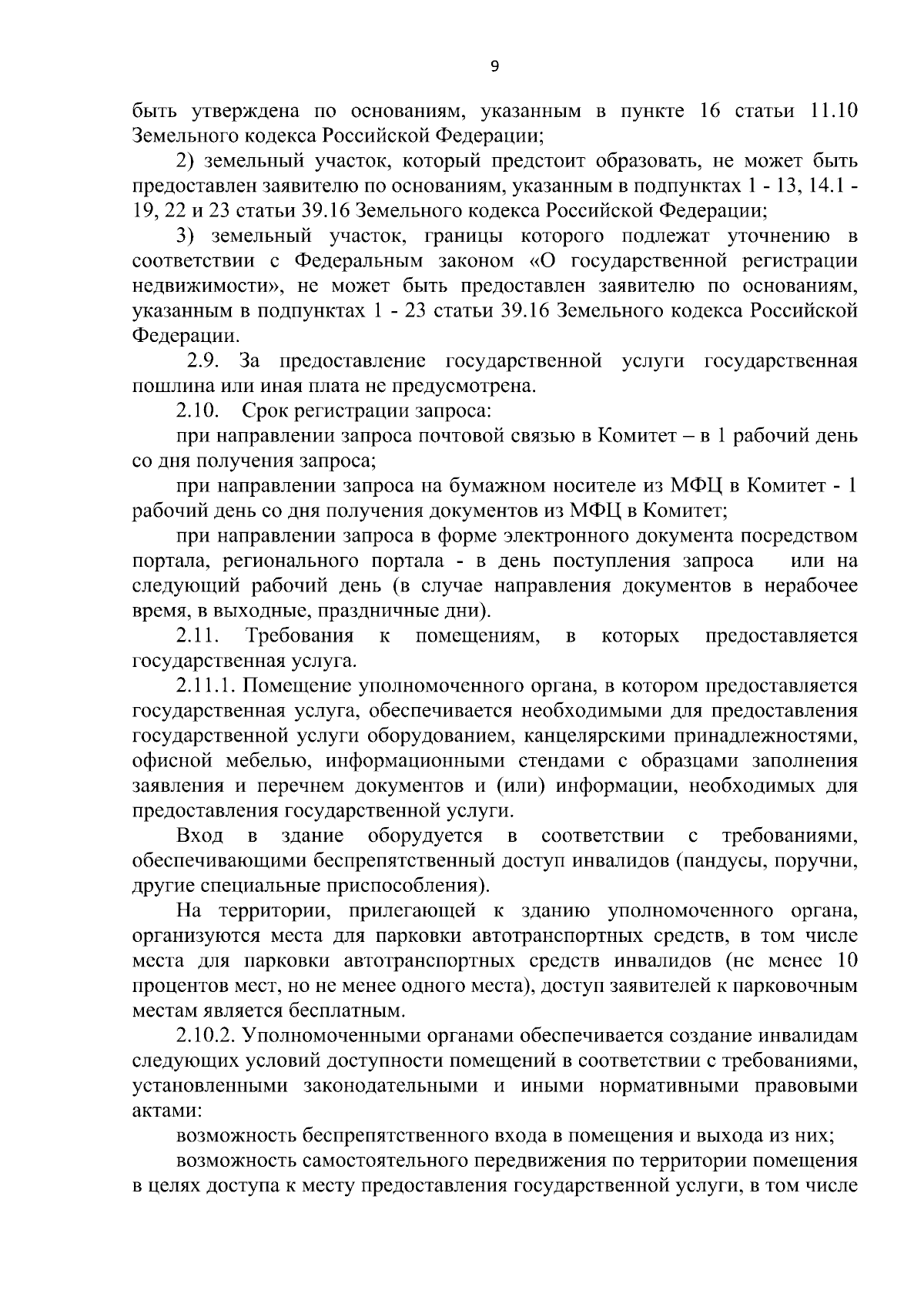 9

быть утверждена по основаниям, указанным в пункте 16 статьи 11.10 Земельного кодекса Российской Федерации;

2) земельный участок, который предстоит образовать, не может быть предоставлен заявителю по основаниям, указанным в подпунктах 1 - 13, 14.1 - 19, 22 и 23 статьи 39.16 Земельного кодекса Российской Федерации;

3) земельный участок, границы которого подлежат уточнению в соответствии с Федеральным законом «О государственной регистрации недвижимости», не может быть предоставлен заявителю по основаниям, указанным в подпунктах 1 - 23 статьи 39.16 Земельного кодекса Российской Федерации.

2.9. За предоставление государственной услуги государственная пошлина или иная плата не предусмотрена.

2.10. Срок регистрации запроса:

при направлении запроса почтовой связью в Комитет – в 1 рабочий день со дня получения запроса;

при направлении запроса на бумажном носителе из МФЦ в Комитет - 1 рабочий день со дня получения документов из МФЦ в Комитет;

при направлении запроса в форме электронного документа посредством портала, регионального портала - в день поступления запроса или на следующий рабочий день (в случае направления документов в нерабочее время, в выходные, праздничные дни).

2.11. Требования к помещениям, в которых предоставляется государственная услуга.

2.11.1. Помещение уполномоченного органа, в котором предоставляется государственная услуга, обеспечивается необходимыми для предоставления государственной услуги оборудованием, канцелярскими принадлежностями, офисной мебелью, информационными стендами с образцами заполнения заявления и перечнем документов и (или) информации, необходимых для предоставления государственной услуги.

Вход в здание оборудуется в соответствии с требованиями, обеспечивающими беспрепятственный доступ инвалидов (пандусы, поручни, другие специальные приспособления).

На территории, прилегающей к зданию уполномоченного органа, организуются места для парковки автотранспортных средств, в том числе места для парковки автотранспортных средств инвалидов (не менее 10 процентов мест, но не менее одного места), доступ заявителей к парковочным местам является бесплатным.

2.10.2. Уполномоченными органами обеспечивается создание инвалидам следующих условий доступности помещений в соответствии с требованиями, установленными законодательными и иными нормативными правовыми актами:

возможность беспрепятственного входа в помещения и выхода из них;

возможность самостоятельного передвижения по территории помещения в целях доступа к месту предоставления государственной услуги, в том числе